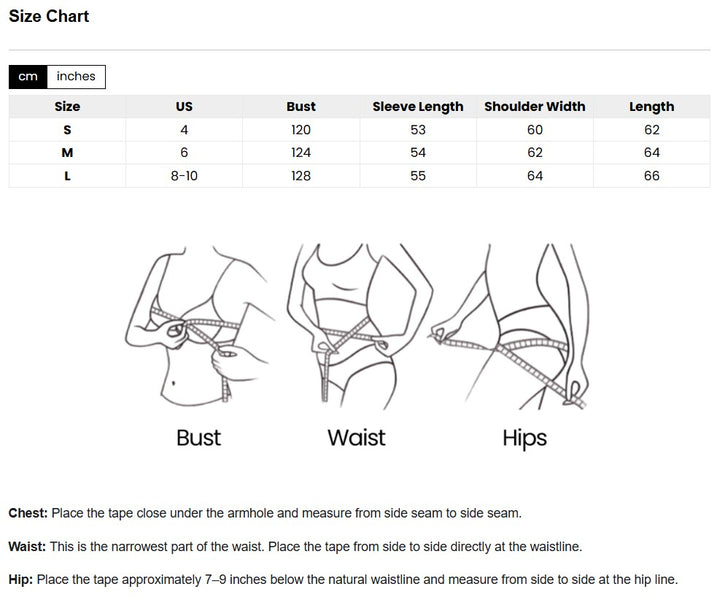 Size Chart

cm inches

| Size | US | Bust | Sleeve Length | Shoulder Width | Length |
|---|---|---|---|---|---|
| S | 4 | 120 | 53 | 60 | 62 |
| M | 6 | 124 | 54 | 62 | 64 |
| L | 8-10 | 128 | 55 | 64 | 66 |

Bust Waist Hips

Chest: Place the tape close under the armhole and measure from side seam to side seam.

Waist: This is the narrowest part of the waist. Place the tape from side to side directly at the waistline.

Hip: Place the tape approximately 7–9 inches below the natural waistline and measure from side to side at the hip line.